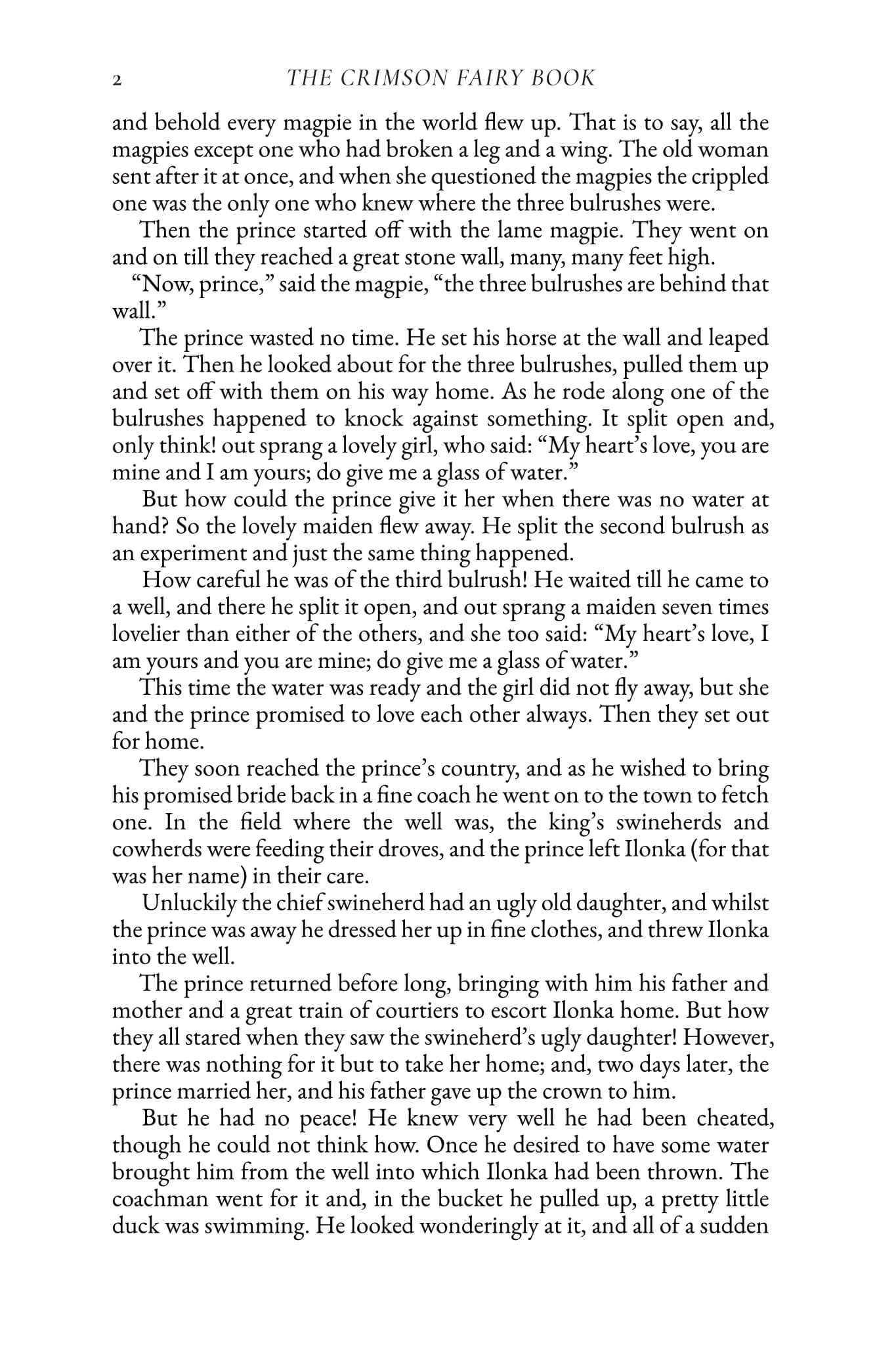 2 THE CRIMSON FAIRY BOOK

and behold every magpie in the world flew up. That is to say, all the magpies except one who had broken a leg and a wing. The old woman sent after it at once, and when she questioned the magpies the crippled one was the only one who knew where the three bulrushes were.

Then the prince started off with the lame magpie. They went on and on till they reached a great stone wall, many, many feet high.

"Now, prince," said the magpie, "the three bulrushes are behind that wall."

The prince wasted no time. He set his horse at the wall and leaped over it. Then he looked about for the three bulrushes, pulled them up and set off with them on his way home. As he rode along one of the bulrushes happened to knock against something. It split open and, only think! out sprang a lovely girl, who said: "My heart's love, you are mine and I am yours; do give me a glass of water."

But how could the prince give it her when there was no water at hand? So the lovely maiden flew away. He split the second bulrush as an experiment and just the same thing happened.

How careful he was of the third bulrush! He waited till he came to a well, and there he split it open, and out sprang a maiden seven times lovelier than either of the others, and she too said: "My heart's love, I am yours and you are mine; do give me a glass of water."

This time the water was ready and the girl did not fly away, but she and the prince promised to love each other always. Then they set out for home.

They soon reached the prince's country, and as he wished to bring his promised bride back in a fine coach he went on to the town to fetch one. In the field where the well was, the king's swineherds and cowherds were feeding their droves, and the prince left Ilonka (for that was her name) in their care.

Unluckily the chief swineherd had an ugly old daughter, and whilst the prince was away he dressed her up in fine clothes, and threw Ilonka into the well.

The prince returned before long, bringing with him his father and mother and a great train of courtiers to escort Ilonka home. But how they all stared when they saw the swineherd's ugly daughter! However, there was nothing for it but to take her home; and, two days later, the prince married her, and his father gave up the crown to him.

But he had no peace! He knew very well he had been cheated, though he could not think how. Once he desired to have some water brought him from the well into which Ilonka had been thrown. The coachman went for it and, in the bucket he pulled up, a pretty little duck was swimming. He looked wonderingly at it, and all of a sudden